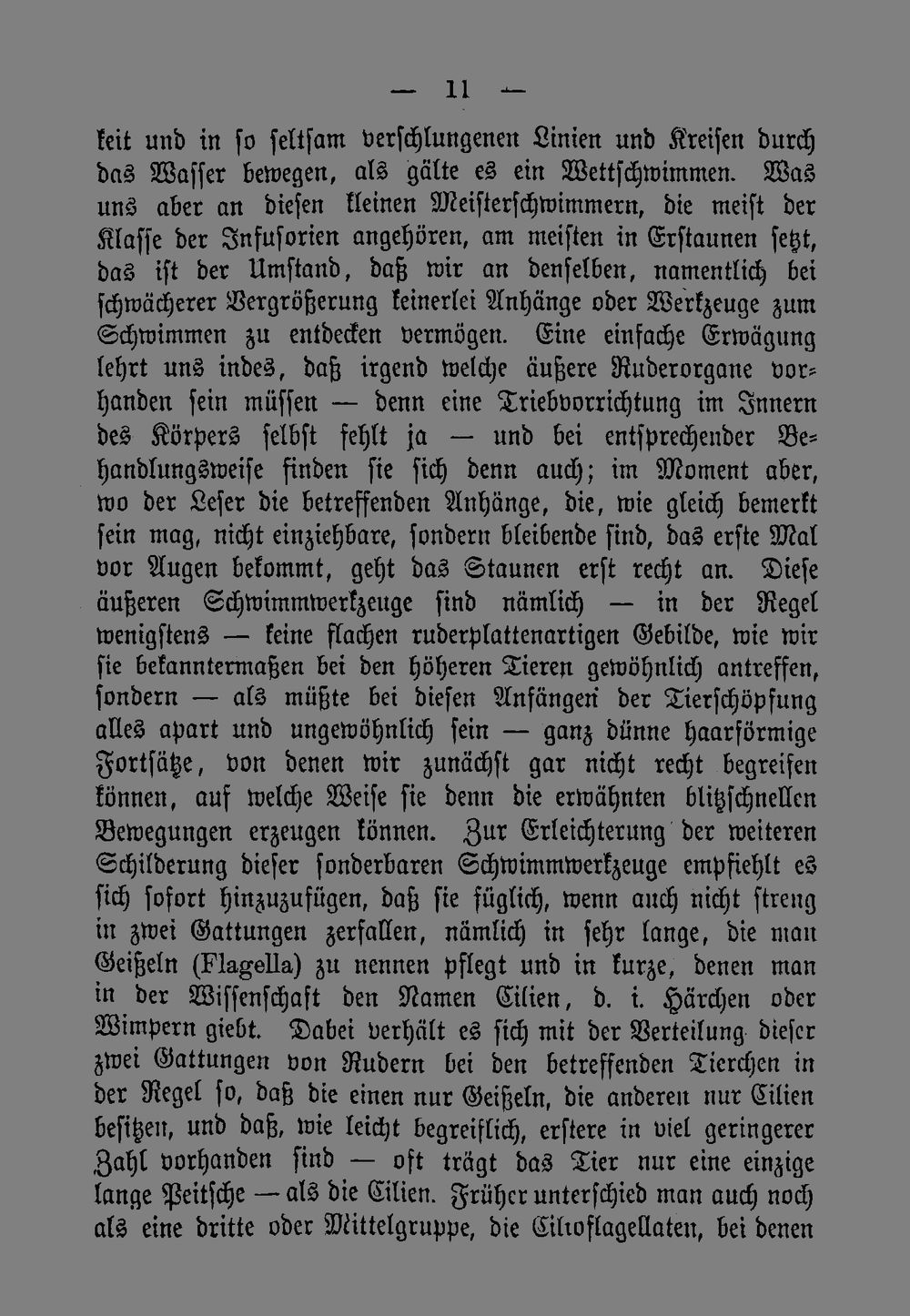 — 11 —

keit und in so seltsam verschlungenen Linien und Kreisen durch das Wasser bewegen, als gälte es ein Wettschwimmen. Was uns aber an diesen kleinen Meisterschwimmern, die meist der Klasse der Infusorien angehören, am meisten in Erstaunen setzt, das ist der Umstand, daß wir an denselben, namentlich bei schwächerer Vergrößerung keinerlei Anhänge oder Werkzeuge zum Schwimmen zu entdecken vermögen. Eine einfache Erwägung lehrt uns indes, daß irgend welche äußere Ruderorgane vorhanden sein müssen — denn eine Triebvorrichtung im Innern des Körpers selbst fehlt ja — und bei entsprechender Behandlungsweise finden sie sich denn auch; im Moment aber, wo der Leser die betreffenden Anhänge, die, wie gleich bemerkt sein mag, nicht einziehbare, sondern bleibende sind, das erste Mal vor Augen bekommt, geht das Staunen erst recht an. Diese äußeren Schwimmwerkzeuge sind nämlich — in der Regel wenigstens — keine flachen ruderplattenartigen Gebilde, wie wir sie bekanntermaßen bei den höheren Tieren gewöhnlich antreffen, sondern — als müßte bei diesen Anfängen der Tierschöpfung alles apart und ungewöhnlich sein — ganz dünne haarförmige Fortsätze, von denen wir zunächst gar nicht recht begreifen können, auf welche Weise sie denn die erwähnten blitzschnellen Bewegungen erzeugen können. Zur Erleichterung der weiteren Schilderung dieser sonderbaren Schwimmwerkzeuge empfiehlt es sich sofort hinzuzufügen, daß sie füglich, wenn auch nicht streng in zwei Gattungen zerfallen, nämlich in sehr lange, die man Geißeln (Flagella) zu nennen pflegt und in kurze, denen man in der Wissenschaft den Namen Cilien, d. i. Härchen oder Wimpern giebt. Dabei verhält es sich mit der Verteilung dieser zwei Gattungen von Rudern bei den betreffenden Tierchen in der Regel so, daß die einen nur Geißeln, die anderen nur Cilien besitzen, und daß, wie leicht begreiflich, erstere in viel geringerer Zahl vorhanden sind — oft trägt das Tier nur eine einzige lange Peitsche — als die Cilien. Früher unterschied man auch noch als eine dritte oder Mittelgruppe, die Cilioflagellaten, bei denen